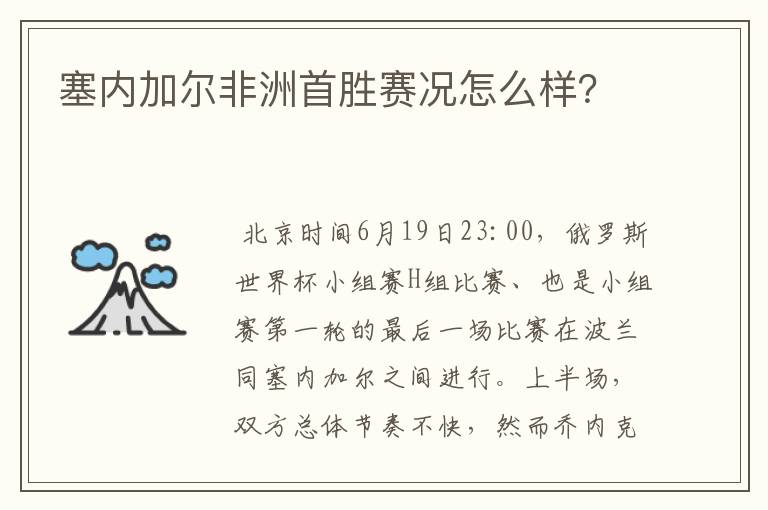 塞内加尔非洲首胜赛况怎么样?

北京时间6月19日23:00，俄罗斯世界杯小组赛H组比赛、也是小组赛第一轮的最后一场比赛在波兰同塞内加尔之间进行。上半场，双方总体节奏不快，然而乔内克